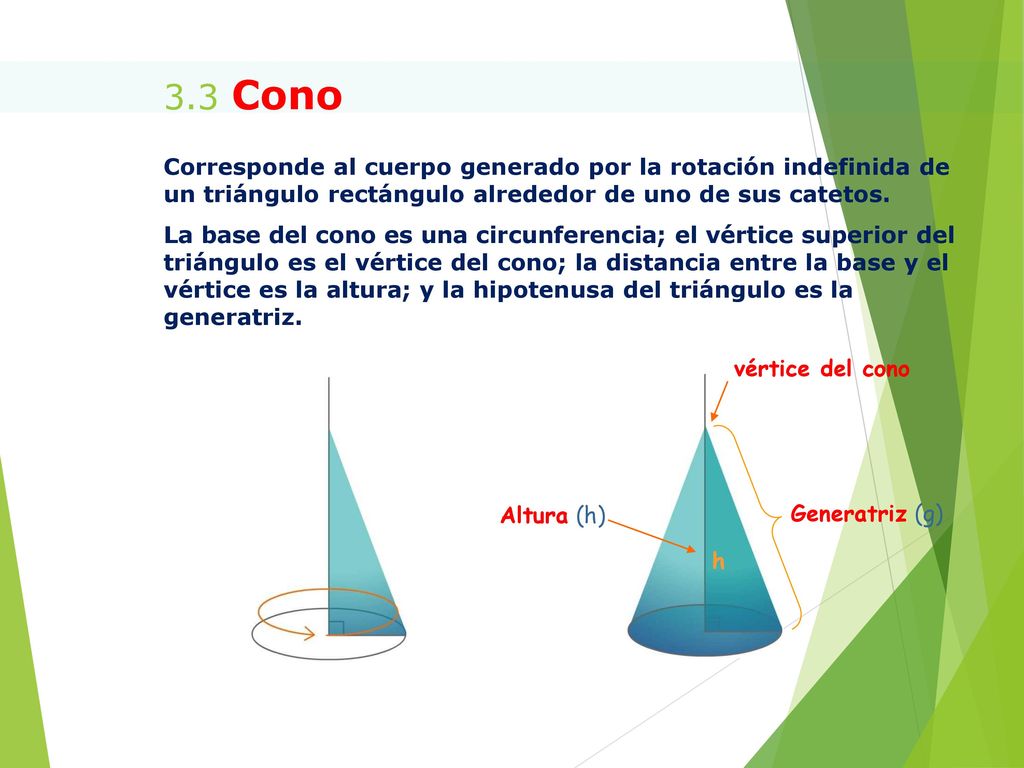 3.3 Cono

Corresponde al cuerpo generado por la rotación indefinida de un triángulo rectángulo alrededor de uno de sus catetos.

La base del cono es una circunferencia; el vértice superior del triángulo es el vértice del cono; la distancia entre la base y el vértice es la altura; y la hipotenusa del triángulo es la generatriz.

vértice del cono

Altura (h)

Generatriz (g)

h